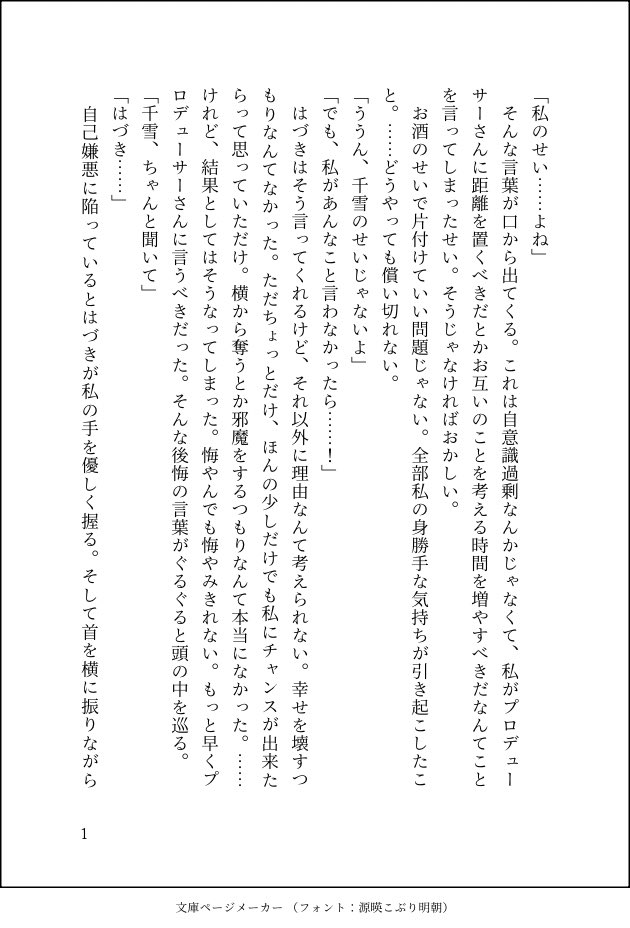 「私のせい……よね」

そんな言葉が口から出てくる。これは自意識過剰なんかじゃなくて、私がプロデューサーさんに距離を置くべきだとかお互いのことを考える時間を増やすべきだなんてことを言ってしまったせい。そうじゃなければおかしい。

お酒のせいで片付けていい問題じゃない。全部私の身勝手な気持ちが引き起こしたこと。……どうやっても償い切れない。

「ううん、千雪のせいじゃないよ」

「でも、私があんなこと言わなかったら……！」

はづきはそう言ってくれるけど、それ以外に理由なんて考えられない。幸せを壊すつもりなんてなかった。ただちょっとだけ、ほんの少しだけでも私にチャンスが出来たらって思っていただけ。横から奪うとか邪魔をするつもりなんて本当になかった。……けれど、結果としてはそうなってしまった。悔やんでも悔やみきれない。もっと早くプロデューサーさんに言うべきだった。そんな後悔の言葉がぐるぐると頭の中を巡る。

「千雪、ちゃんと聞いて」

「はづき……」

自己嫌悪に陥っているとはづきが私の手を優しく握る。そして首を横に振りながら

1

文庫ページメーカー（フォント：源暎こぶり明朝）